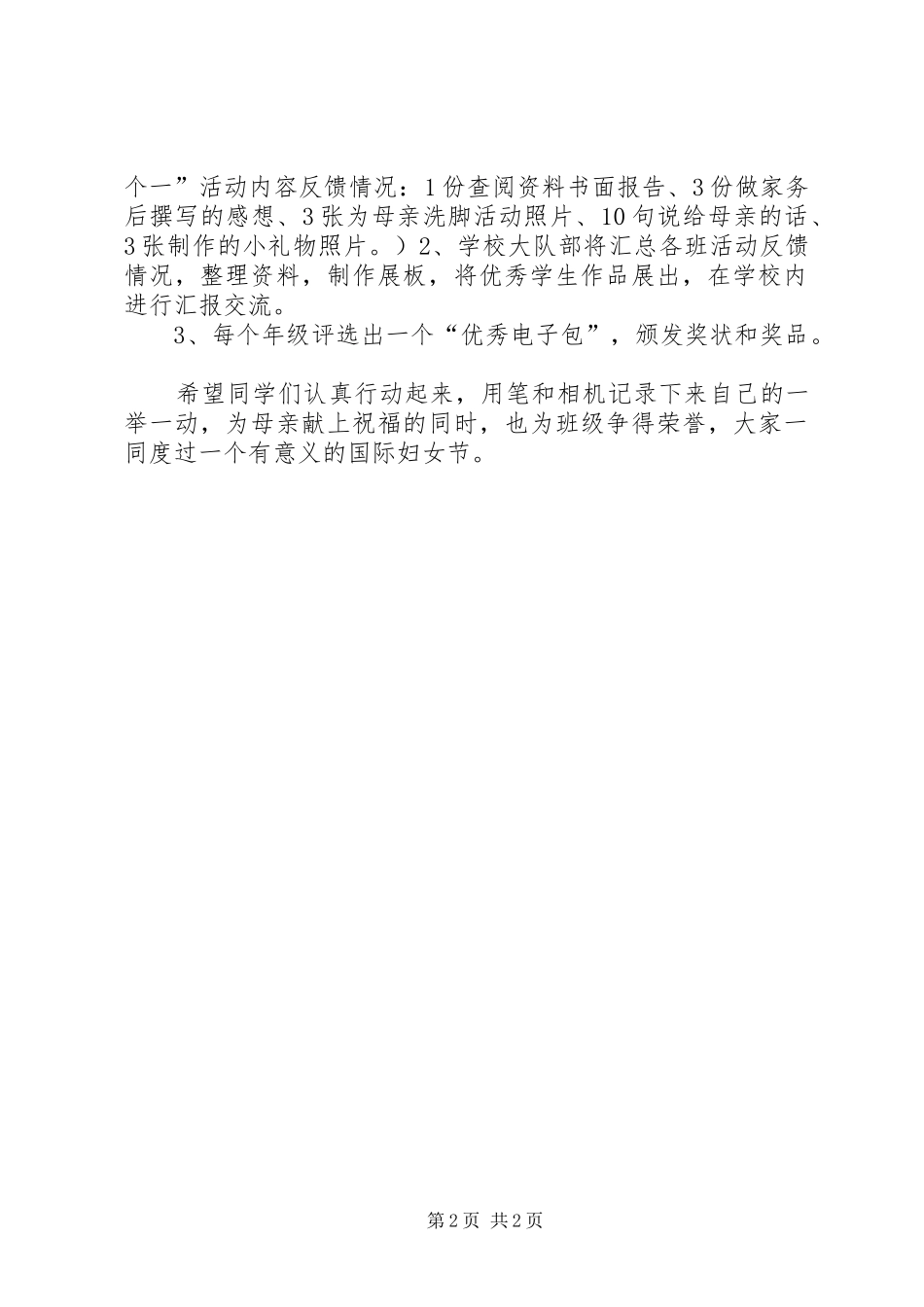 个一”活动内容反馈情况：1份查阅资料书面报告、3份做家务后撰写的感想、3张为母亲洗脚活动照片、10句说给母亲的话、3张制作的小礼物照片。）2、学校大队部将汇总各班活动反馈情况，整理资料，制作展板，将优秀学生作品展出，在学校内进行汇报交流。

3、每个年级评选出一个“优秀电子包”，颁发奖状和奖品。

希望同学们认真行动起来，用笔和相机记录下来自己的一举一动，为母亲献上祝福的同时，也为班级争得荣誉，大家一同度过一个有意义的国际妇女节。

第2页 共2页